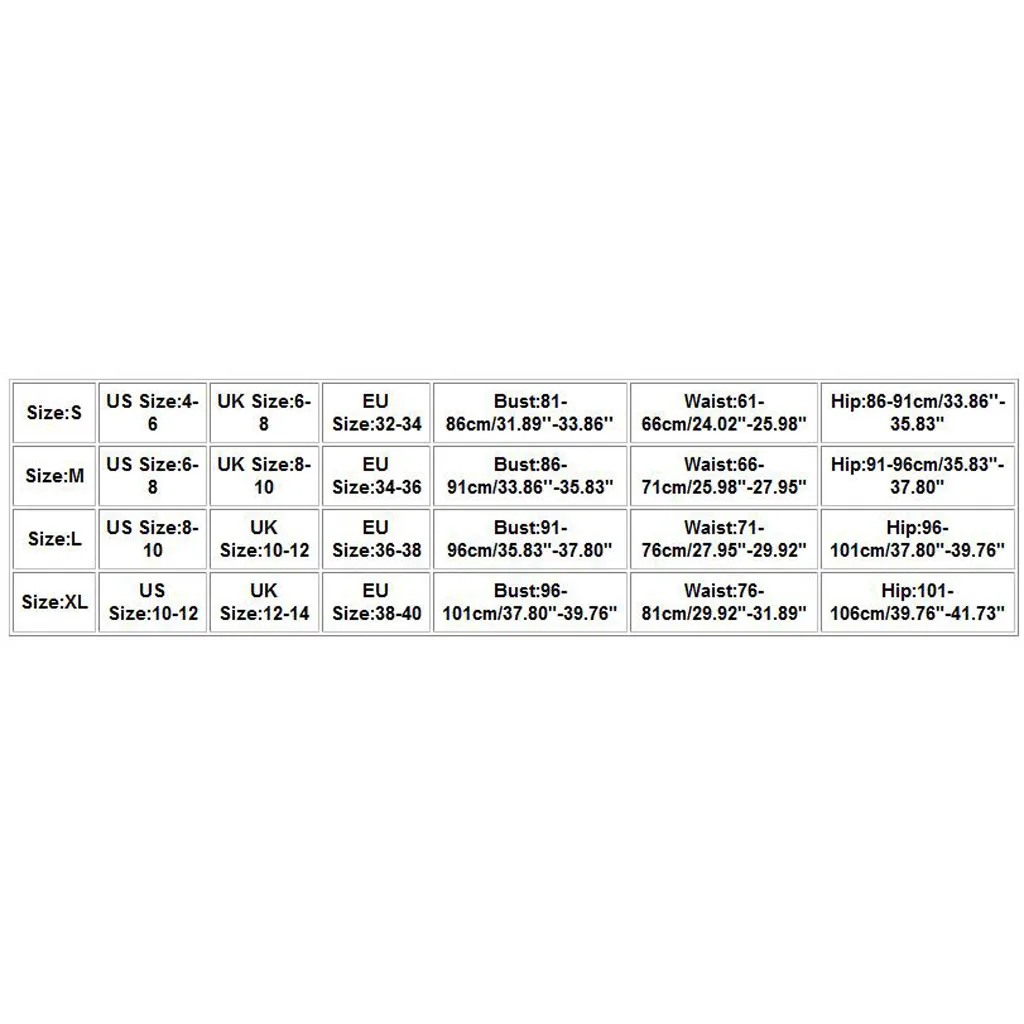 | Size:S | US Size:4-6 | UK Size:6-8 | EU Size:32-34 | Bust:81-86cm/31.89''-33.86'' | Waist:61-66cm/24.02''-25.98'' | Hip:86-91cm/33.86''-35.83'' |
|---|---|---|---|---|---|---|
| Size:M | US Size:6-8 | UK Size:8-10 | EU Size:34-36 | Bust:86-91cm/33.86''-35.83'' | Waist:66-71cm/25.98''-27.95'' | Hip:91-96cm/35.83''-37.80'' |
| Size:L | US Size:8-10 | UK Size:10-12 | EU Size:36-38 | Bust:91-96cm/35.83''-37.80'' | Waist:71-76cm/27.95''-29.92'' | Hip:96-101cm/37.80''-39.76'' |
| Size:XL | US Size:10-12 | UK Size:12-14 | EU Size:38-40 | Bust:96-101cm/37.80''-39.76'' | Waist:76-81cm/29.92''-31.89'' | Hip:101-106cm/39.76''-41.73'' |